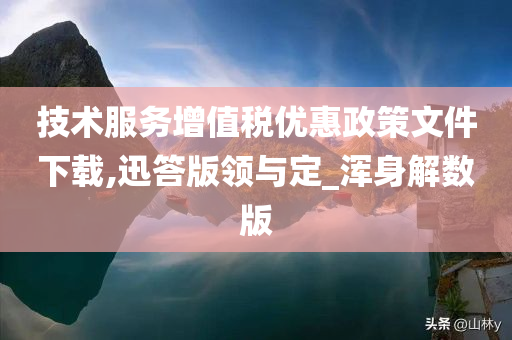 技术服务增值税优惠政策文件下载,迅答版领与定_浑身解数版

头条 @山林y